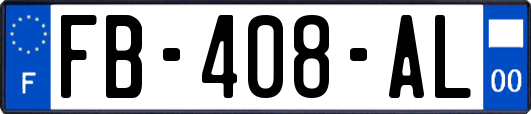 F

FB-408-AL

00